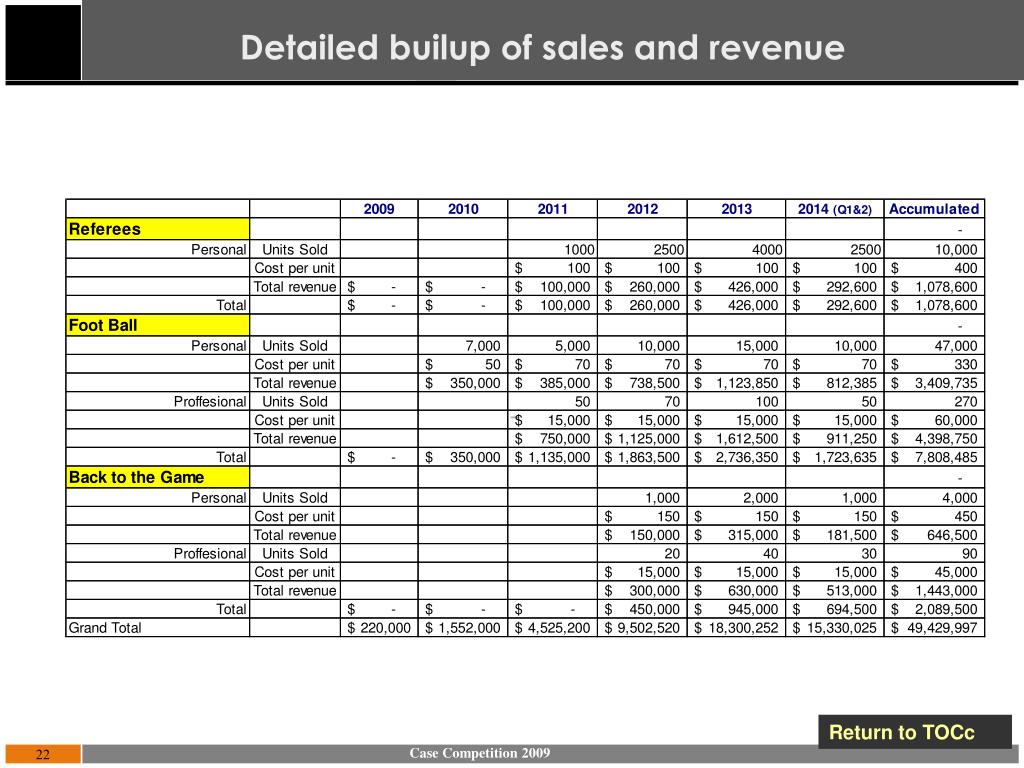 Detailed builup of sales and revenue

| | | 2009 | 2010 | 2011 | 2012 | 2013 | 2014 (Q1&2) | Accumulated |
|---|---|---|---|---|---|---|---|---|
| Referees | | | | | | | | - |
| Personal | Units Sold | | | 1000 | 2500 | 4000 | 2500 | 10,000 |
| | Cost per unit | | | $ 100 | $ 100 | $ 100 | $ 100 | $ 400 |
| | Total revenue | $ - | $ - | $ 100,000 | $ 260,000 | $ 426,000 | $ 292,600 | $ 1,078,600 |
| Total | | $ - | $ - | $ 100,000 | $ 260,000 | $ 426,000 | $ 292,600 | $ 1,078,600 |
| Foot Ball | | | | | | | | - |
| Personal | Units Sold | | 7,000 | 5,000 | 10,000 | 15,000 | 10,000 | 47,000 |
| | Cost per unit | | $ 50 | $ 70 | $ 70 | $ 70 | $ 70 | $ 330 |
| | Total revenue | | $ 350,000 | $ 385,000 | $ 738,500 | $ 1,123,850 | $ 812,385 | $ 3,409,735 |
| Proffesional | Units Sold | | | 50 | 70 | 100 | 50 | 270 |
| | Cost per unit | | | $ 15,000 | $ 15,000 | $ 15,000 | $ 15,000 | $ 60,000 |
| | Total revenue | | | $ 750,000 | $ 1,125,000 | $ 1,612,500 | $ 911,250 | $ 4,398,750 |
| Total | | $ - | $ 350,000 | $ 1,135,000 | $ 1,863,500 | $ 2,736,350 | $ 1,723,635 | $ 7,808,485 |
| Back to the Game | | | | | | | | - |
| Personal | Units Sold | | | | 1,000 | 2,000 | 1,000 | 4,000 |
| | Cost per unit | | | | $ 150 | $ 150 | $ 150 | $ 450 |
| | Total revenue | | | | $ 150,000 | $ 315,000 | $ 181,500 | $ 646,500 |
| Proffesional | Units Sold | | | | 20 | 40 | 30 | 90 |
| | Cost per unit | | | | $ 15,000 | $ 15,000 | $ 15,000 | $ 45,000 |
| | Total revenue | | | | $ 300,000 | $ 630,000 | $ 513,000 | $ 1,443,000 |
| Total | | $ - | $ - | $ - | $ 450,000 | $ 945,000 | $ 694,500 | $ 2,089,500 |
| Grand Total | | $ 220,000 | $ 1,552,000 | $ 4,525,200 | $ 9,502,520 | $ 18,300,252 | $ 15,330,025 | $ 49,429,997 |

Return to TOCc

22

Case Competition 2009